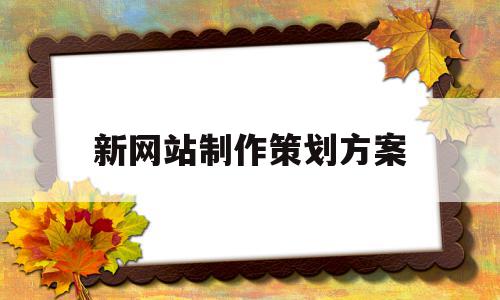 新网站制作策划方案